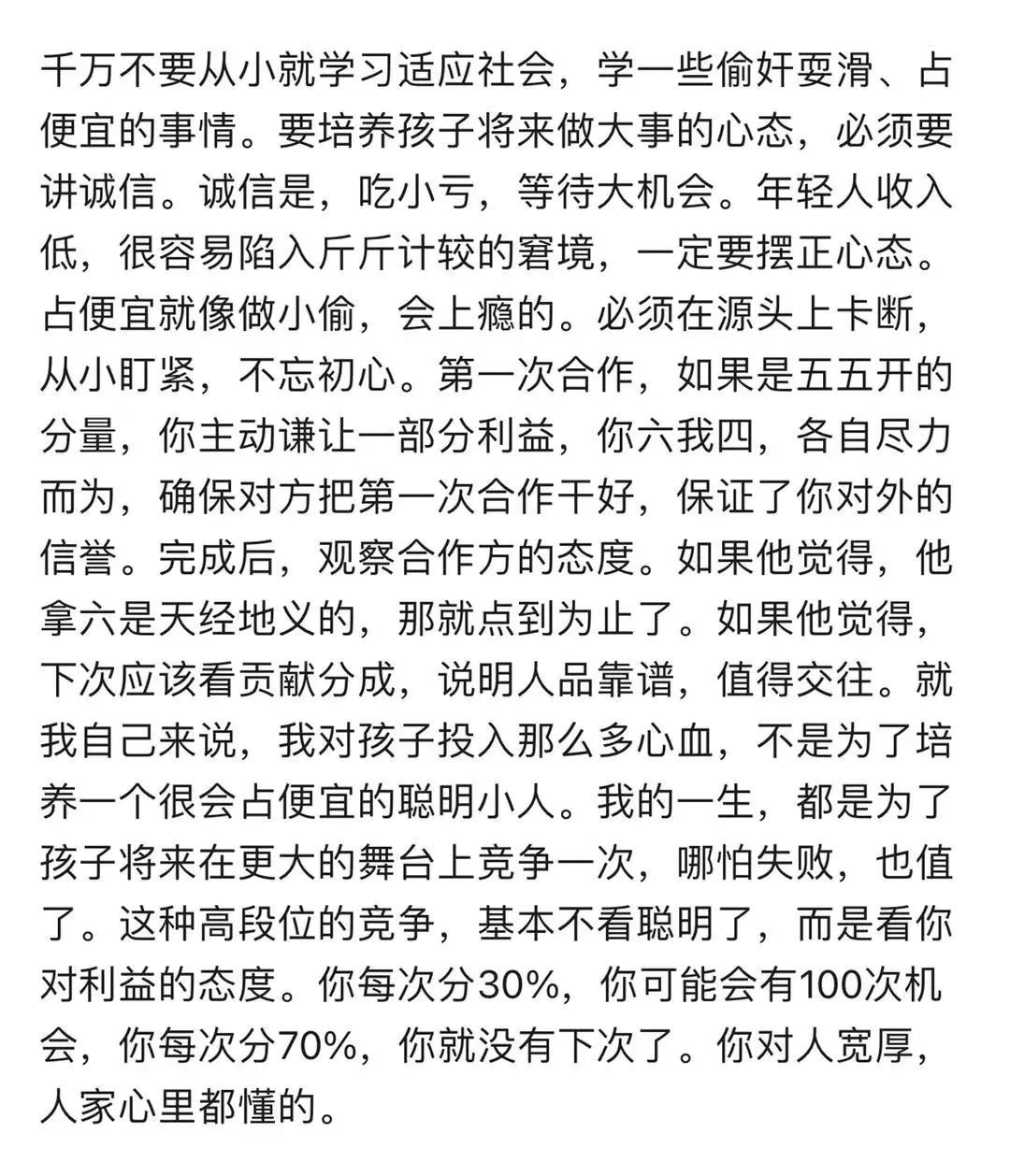 千万不要从小就学习适应社会，学一些偷奸耍滑、占便宜的事情。要培养孩子将来做大事的心态，必须要讲诚信。诚信是，吃小亏，等待大机会。年轻人收入低，很容易陷入斤斤计较的窘境，一定要摆正心态。占便宜就像做小偷，会上瘾的。必须在源头上卡断，从小盯紧，不忘初心。第一次合作，如果是五五开的分量，你主动谦让一部分利益，你六我四，各自尽力而为，确保对方把第一次合作干好，保证了你对外的信誉。完成后，观察合作方的态度。如果他觉得，他拿六是天经地义的，那就点到为止了。如果他觉得，下次应该看贡献分成，说明人品靠谱，值得交往。就我自己来说，我对孩子投入那么多心血，不是为了培养一个很会占便宜的聪明小人。我的一生，都是为了孩子将来在更大的舞台上竞争一次，哪怕失败，也值了。这种高段位的竞争，基本不看聪明了，而是看你对利益的态度。你每次分30%，你可能会有100次机会，你每次分70%，你就没有下次了。你对人宽厚，人家心里都懂的。